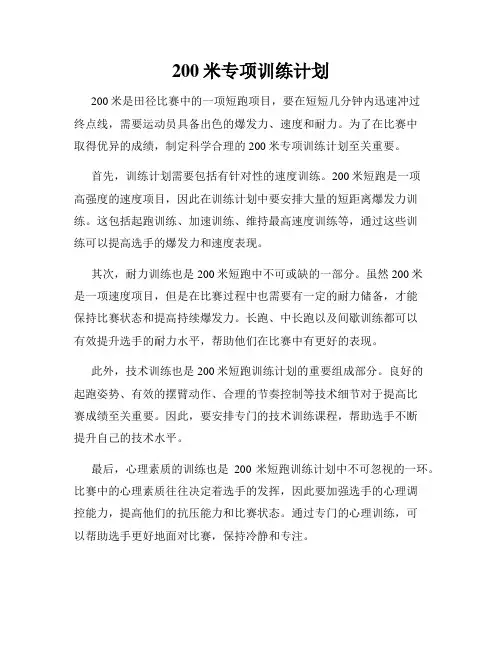 200 米专项训练计划

200 米是田径比赛中的一项短跑项目，要在短短几分钟内迅速冲过终点线，需要运动员具备出色的爆发力、速度和耐力。为了在比赛中取得优异的成绩，制定科学合理的 200 米专项训练计划至关重要。

首先，训练计划需要包括有针对性的速度训练。200 米短跑是一项高强度的速度项目，因此在训练计划中要安排大量的短距离爆发力训练。这包括起跑训练、加速训练、维持最高速度训练等，通过这些训练可以提高选手的爆发力和速度表现。

其次，耐力训练也是 200 米短跑中不可或缺的一部分。虽然 200 米是一项速度项目，但是在比赛过程中也需要有一定的耐力储备，才能保持比赛状态和提高持续爆发力。长跑、中长跑以及间歇训练都可以有效提升选手的耐力水平，帮助他们在比赛中有更好的表现。

此外，技术训练也是 200 米短跑训练计划的重要组成部分。良好的起跑姿势、有效的摆臂动作、合理的节奏控制等技术细节对于提高比赛成绩至关重要。因此，要安排专门的技术训练课程，帮助选手不断提升自己的技术水平。

最后，心理素质的训练也是 200 米短跑训练计划中不可忽视的一环。比赛中的心理素质往往决定着选手的发挥，因此要加强选手的心理调控能力，提高他们的抗压能力和比赛状态。通过专门的心理训练，可以帮助选手更好地面对比赛，保持冷静和专注。